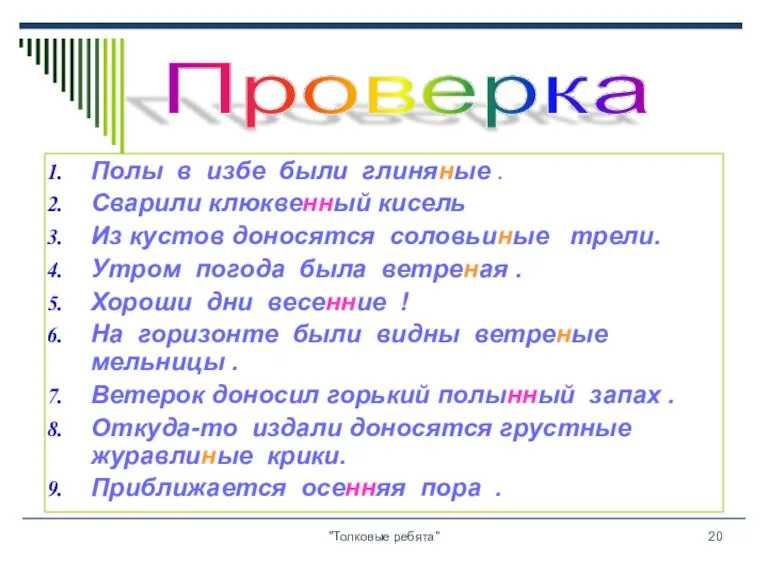 Проверка

1. Полы в избе были глиняные .
2. Сварили клюквенный кисель
3. Из кустов доносятся соловьиные трели.
4. Утром погода была ветреная .
5. Хороши дни весенние !
6. На горизонте были видны ветреные мельницы .
7. Ветерок доносил горький полынный запах .
8. Откуда-то издали доносятся грустные журавлиные крики.
9. Приближается осенняя пора .

"Толковые ребята" 20